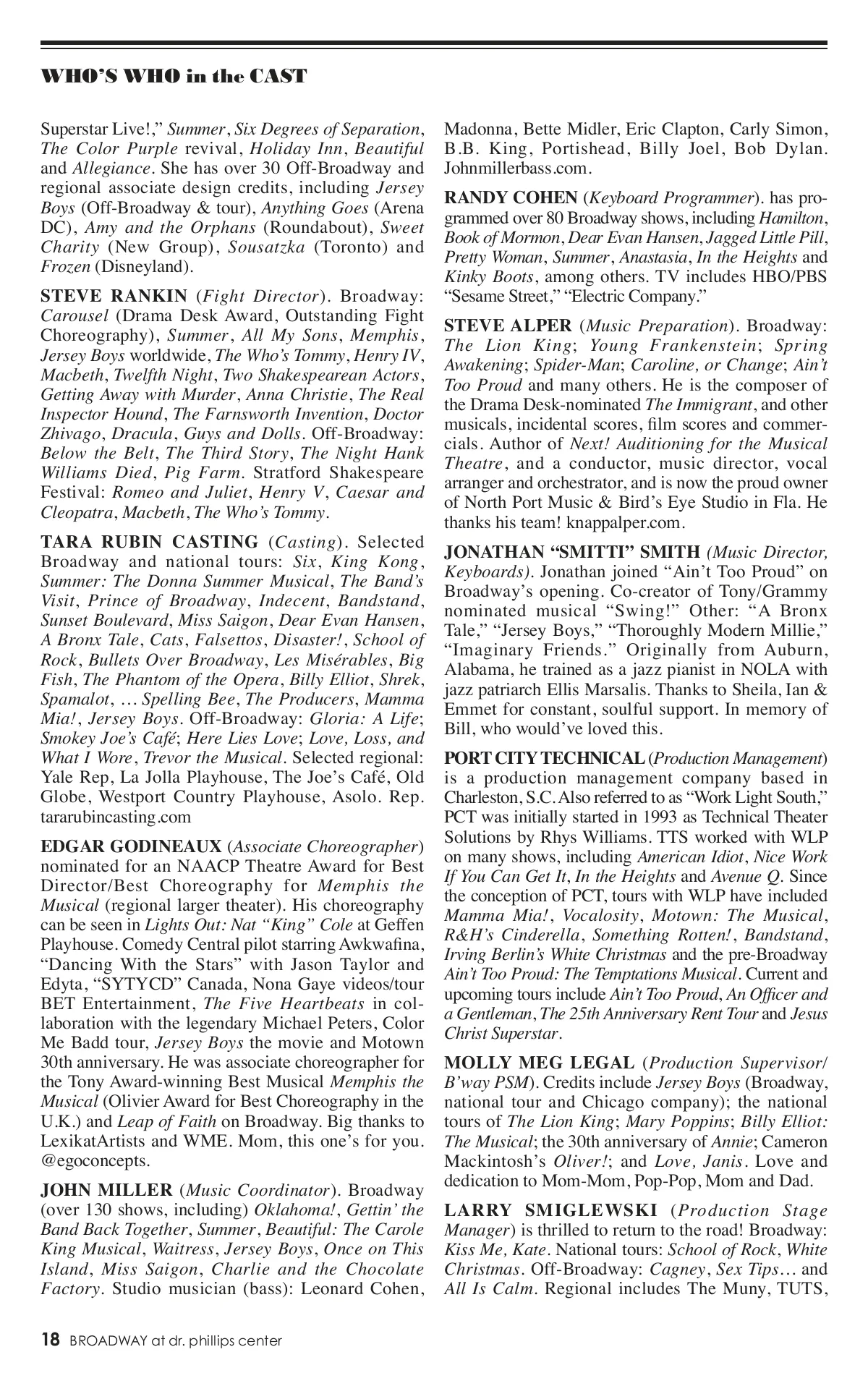 WHO'S WHO in the CAST

Superstar Live!," Summer, Six Degrees of Separation, The Color Purple revival, Holiday Inn, Beautiful and Allegiance. She has over 30 Off-Broadway and regional associate design credits, including Jersey Boys (Off-Broadway & tour), Anything Goes (Arena DC), Amy and the Orphans (Roundabout), Sweet Charity (New Group), Sousatzka (Toronto) and Frozen (Disneyland).

STEVE RANKIN (Fight Director). Broadway: Carousel (Drama Desk Award, Outstanding Fight Choreography), Summer, All My Sons, Memphis, Jersey Boys worldwide, The Who's Tommy, Henry IV, Macbeth, Twelfth Night, Two Shakespearean Actors, Getting Away with Murder, Anna Christie, The Real Inspector Hound, The Farnsworth Invention, Doctor Zhivago, Dracula, Guys and Dolls. Off-Broadway: Below the Belt, The Third Story, The Night Hank Williams Died, Pig Farm. Stratford Shakespeare Festival: Romeo and Juliet, Henry V, Caesar and Cleopatra, Macbeth, The Who's Tommy.

TARA RUBIN CASTING (Casting). Selected Broadway and national tours: Six, King Kong, Summer: The Donna Summer Musical, The Band's Visit, Prince of Broadway, Indecent, Bandstand, Sunset Boulevard, Miss Saigon, Dear Evan Hansen, A Bronx Tale, Cats, Falsettos, Disaster!, School of Rock, Bullets Over Broadway, Les Misérables, Big Fish, The Phantom of the Opera, Billy Elliot, Shrek, Spamalot, … Spelling Bee, The Producers, Mamma Mia!, Jersey Boys. Off-Broadway: Gloria: A Life; Smokey Joe's Café; Here Lies Love; Love, Loss, and What I Wore, Trevor the Musical. Selected regional: Yale Rep, La Jolla Playhouse, The Joe's Café, Old Globe, Westport Country Playhouse, Asolo. Rep. tararubincasting.com

EDGAR GODINEAUX (Associate Choreographer) nominated for an NAACP Theatre Award for Best Director/Best Choreography for Memphis the Musical (regional larger theater). His choreography can be seen in Lights Out: Nat "King" Cole at Geffen Playhouse. Comedy Central pilot starring Awkwafina, "Dancing With the Stars" with Jason Taylor and Edyta, "SYTYCD" Canada, Nona Gaye videos/tour BET Entertainment, The Five Heartbeats in collaboration with the legendary Michael Peters, Color Me Badd tour, Jersey Boys the movie and Motown 30th anniversary. He was associate choreographer for the Tony Award-winning Best Musical Memphis the Musical (Olivier Award for Best Choreography in the U.K.) and Leap of Faith on Broadway. Big thanks to LexikatArtists and WME. Mom, this one's for you. @egoconcepts.

JOHN MILLER (Music Coordinator). Broadway (over 130 shows, including) Oklahoma!, Gettin' the Band Back Together, Summer, Beautiful: The Carole King Musical, Waitress, Jersey Boys, Once on This Island, Miss Saigon, Charlie and the Chocolate Factory. Studio musician (bass): Leonard Cohen, Madonna, Bette Midler, Eric Clapton, Carly Simon, B.B. King, Portishead, Billy Joel, Bob Dylan. Johnmillerbass.com.

RANDY COHEN (Keyboard Programmer). has programmed over 80 Broadway shows, including Hamilton, Book of Mormon, Dear Evan Hansen, Jagged Little Pill, Pretty Woman, Summer, Anastasia, In the Heights and Kinky Boots, among others. TV includes HBO/PBS "Sesame Street," "Electric Company."

STEVE ALPER (Music Preparation). Broadway: The Lion King; Young Frankenstein; Spring Awakening; Spider-Man; Caroline, or Change; Ain't Too Proud and many others. He is the composer of the Drama Desk-nominated The Immigrant, and other musicals, incidental scores, film scores and commercials. Author of Next! Auditioning for the Musical Theatre, and a conductor, music director, vocal arranger and orchestrator, and is now the proud owner of North Port Music & Bird's Eye Studio in Fla. He thanks his team! knappalper.com.

JONATHAN "SMITTI" SMITH (Music Director, Keyboards). Jonathan joined "Ain't Too Proud" on Broadway's opening. Co-creator of Tony/Grammy nominated musical "Swing!" Other: "A Bronx Tale," "Jersey Boys," "Thoroughly Modern Millie," "Imaginary Friends." Originally from Auburn, Alabama, he trained as a jazz pianist in NOLA with jazz patriarch Ellis Marsalis. Thanks to Sheila, Ian & Emmet for constant, soulful support. In memory of Bill, who would've loved this.

PORT CITY TECHNICAL (Production Management) is a production management company based in Charleston, S.C. Also referred to as "Work Light South," PCT was initially started in 1993 as Technical Theater Solutions by Rhys Williams. TTS worked with WLP on many shows, including American Idiot, Nice Work If You Can Get It, In the Heights and Avenue Q. Since the conception of PCT, tours with WLP have included Mamma Mia!, Vocalosity, Motown: The Musical, R&H's Cinderella, Something Rotten!, Bandstand, Irving Berlin's White Christmas and the pre-Broadway Ain't Too Proud: The Temptations Musical. Current and upcoming tours include Ain't Too Proud, An Officer and a Gentleman, The 25th Anniversary Rent Tour and Jesus Christ Superstar.

MOLLY MEG LEGAL (Production Supervisor/ B'way PSM). Credits include Jersey Boys (Broadway, national tour and Chicago company); the national tours of The Lion King; Mary Poppins; Billy Elliot: The Musical; the 30th anniversary of Annie; Cameron Mackintosh's Oliver!; and Love, Janis. Love and dedication to Mom-Mom, Pop-Pop, Mom and Dad.

LARRY SMIGLEWSKI (Production Stage Manager) is thrilled to return to the road! Broadway: Kiss Me, Kate. National tours: School of Rock, White Christmas. Off-Broadway: Cagney, Sex Tips… and All Is Calm. Regional includes The Muny, TUTS,

18 BROADWAY at dr. phillips center